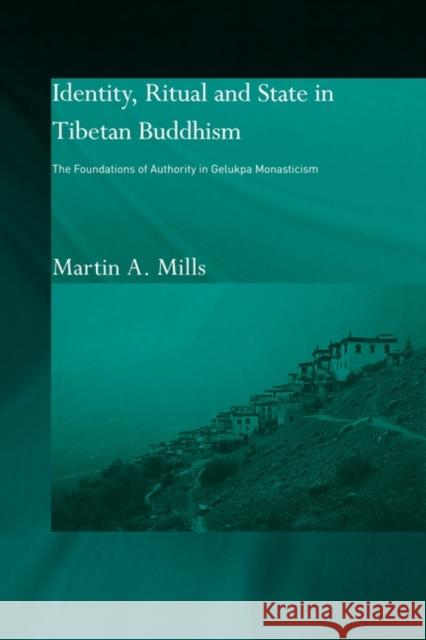 Identity, Ritual and State in Tibetan Buddhism

The Foundations of Authority in Gelukpa Monasticism

Martin A. Mills